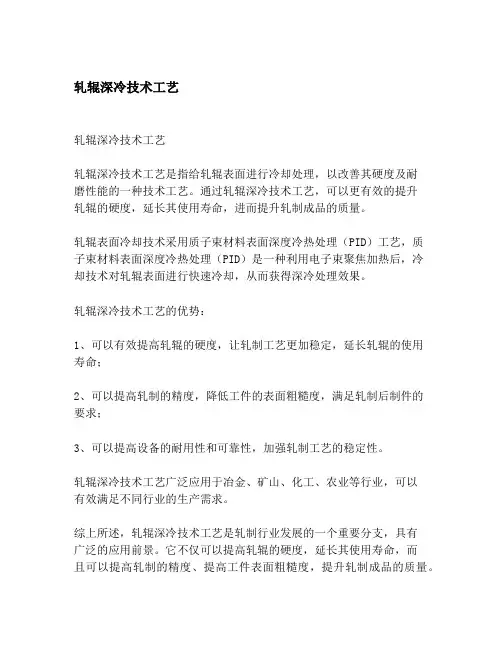 轧辊深冷技术工艺

轧辊深冷技术工艺

轧辊深冷技术工艺是指给轧辊表面进行冷却处理，以改善其硬度及耐磨性能的一种技术工艺。通过轧辊深冷技术工艺，可以更有效的提升轧辊的硬度，延长其使用寿命，进而提升轧制成品的质量。

轧辊表面冷却技术采用质子束材料表面深度冷热处理（PID）工艺，质子束材料表面深度冷热处理（PID）是一种利用电子束聚焦加热后，冷却技术对轧辊表面进行快速冷却，从而获得深冷处理效果。

轧辊深冷技术工艺的优势：

1、可以有效提高轧辊的硬度，让轧制工艺更加稳定，延长轧辊的使用寿命；

2、可以提高轧制的精度，降低工件的表面粗糙度，满足轧制后制件的要求；

3、可以提高设备的耐用性和可靠性，加强轧制工艺的稳定性。

轧辊深冷技术工艺广泛应用于冶金、矿山、化工、农业等行业，可以有效满足不同行业的生产需求。

综上所述，轧辊深冷技术工艺是轧制行业发展的一个重要分支，具有广泛的应用前景。它不仅可以提高轧辊的硬度，延长其使用寿命，而且可以提高轧制的精度、提高工件表面粗糙度，提升轧制成品的质量。